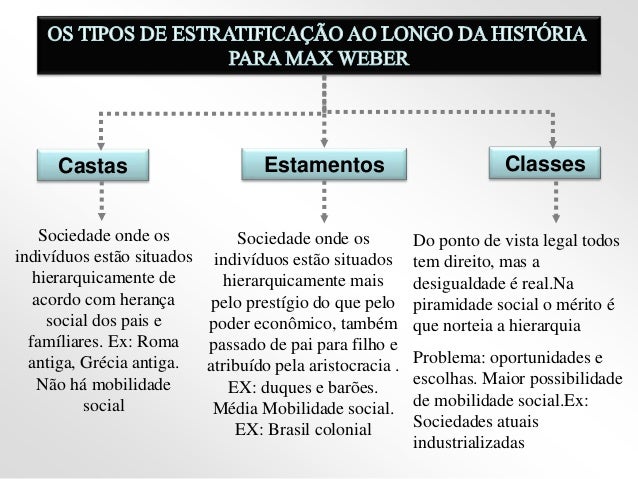 OS TIPOS DE ESTRATIFICAÇÃO AO LONGO DA HISTÓRIA PARA MAX WEBER

Castas

Estamentos

Classes

Sociedade onde os indivíduos estão situados hierarquicamente de acordo com herança social dos pais e famíliares. Ex: Roma antiga, Grécia antiga. Não há mobilidade social

Sociedade onde os indivíduos estão situados hierarquicamente mais pelo prestígio do que pelo poder econômico, também passado de pai para filho e atribuído pela aristocracia . EX: duques e barões. Média Mobilidade social. EX: Brasil colonial

Do ponto de vista legal todos tem direito, mas a desigualdade é real.Na piramidade social o mérito é que norteia a hierarquia

Problema: oportunidades e escolhas. Maior possibilidade de mobilidade social.Ex: Sociedades atuais industrializadas